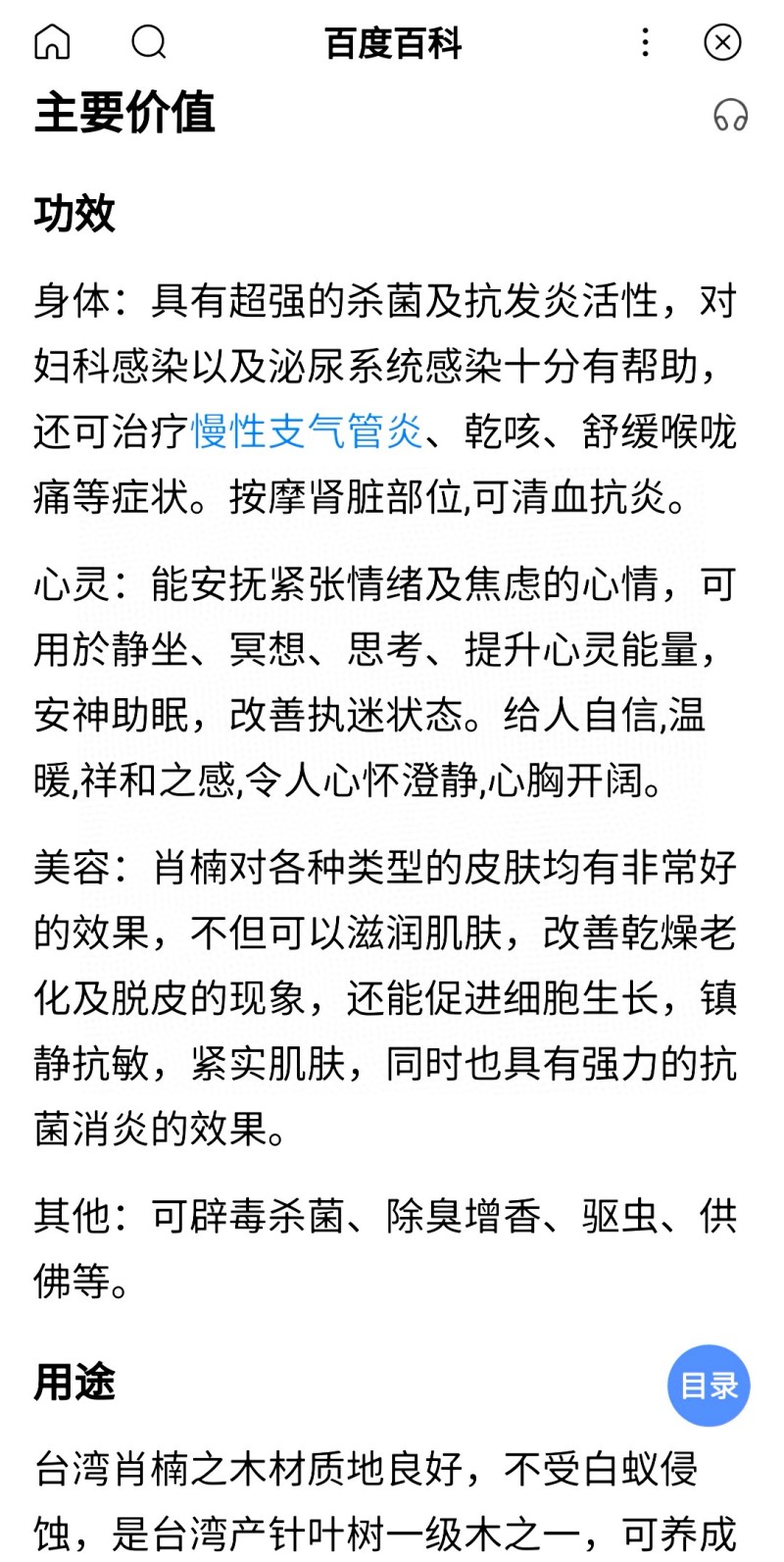 百度百科

主要价值

功效

身体：具有超强的杀菌及抗发炎活性，对妇科感染以及泌尿系统感染十分有帮助，还可治疗慢性支气管炎、乾咳、舒缓喉咙痛等症状。按摩肾脏部位,可清血抗炎。

心灵：能安抚紧张情绪及焦虑的心情，可用於静坐、冥想、思考、提升心灵能量，安神助眠，改善执迷状态。给人自信,温暖,祥和之感,令人心怀澄静,心胸开阔。

美容：肖楠对各种类型的皮肤均有非常好的效果，不但可以滋润肌肤，改善乾燥老化及脱皮的现象，还能促进细胞生长，镇静抗敏，紧实肌肤，同时也具有强力的抗菌消炎的效果。

其他：可辟毒杀菌、除臭增香、驱虫、供佛等。

用途

目录

台湾肖楠之木材质地良好，不受白蚁侵蚀，是台湾产针叶树一级木之一，可养成